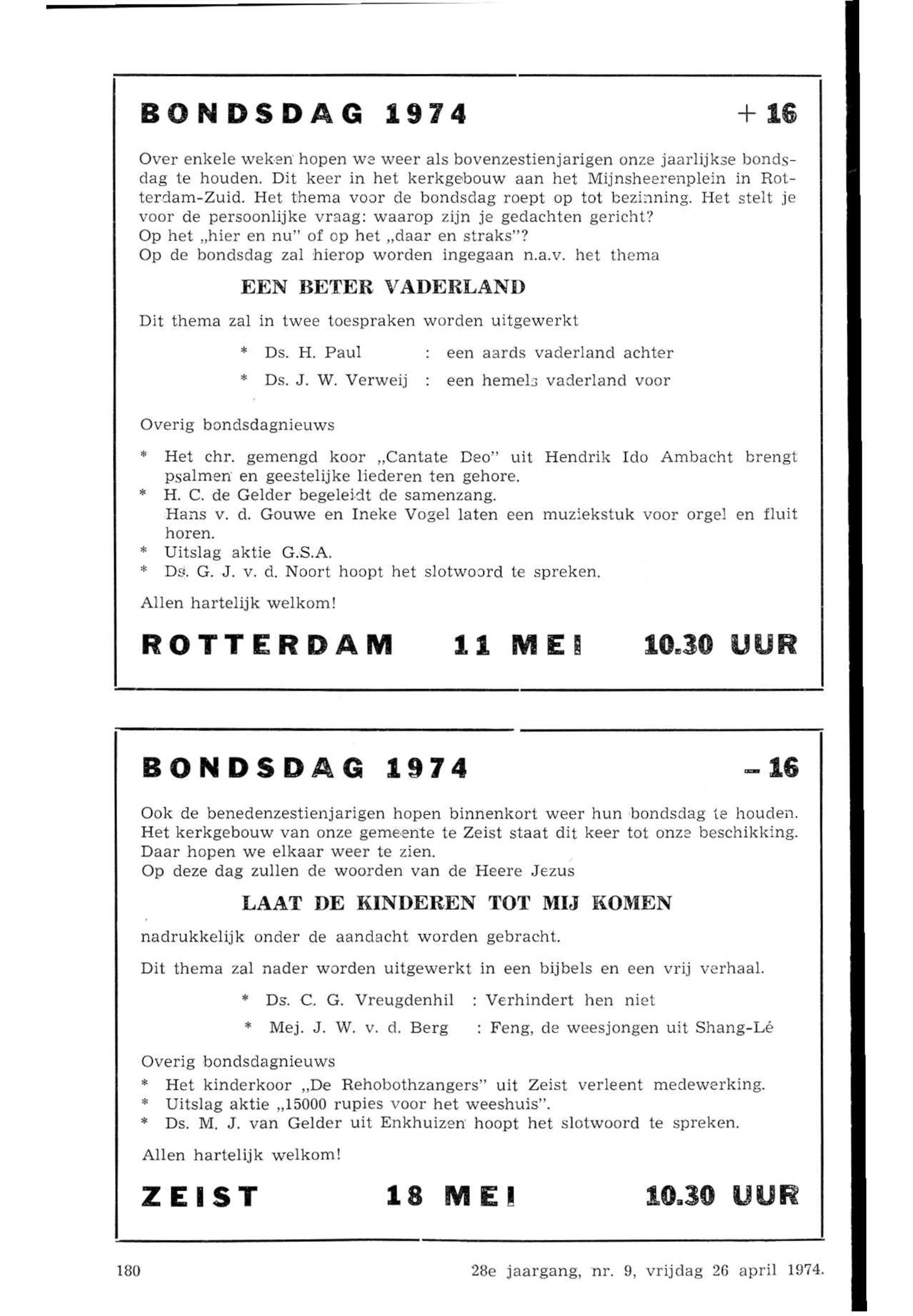 BONDSDAG 1974 + 16

Over enkele weken hopen we weer als bovenzestienjarigen onze jaarlijkse bondsdag te houden. Dit keer in het kerkgebouw aan het Mijnsheerenplein in Rotterdam-Zuid. Het thema voor de bondsdag roept op tot bezinning. Het stelt je voor de persoonlijke vraag: waarop zijn je gedachten gericht?
Op het „hier en nu" of op het „daar en straks"?
Op de bondsdag zal hierop worden ingegaan n.a.v. het thema

EEN BETER VADERLAND

Dit thema zal in twee toespraken worden uitgewerkt

* Ds. H. Paul : een aards vaderland achter

* Ds. J. W. Verweij : een hemels vaderland voor

Overig bondsdagnieuws

* Het chr. gemengd koor „Cantate Deo" uit Hendrik Ido Ambacht brengt psalmen en geestelijke liederen ten gehore.
* H. C. de Gelder begeleidt de samenzang.
Hans v. d. Gouwe en Ineke Vogel laten een muziekstuk voor orgel en fluit horen.
* Uitslag aktie G.S.A.
* Ds. G. J. v. d. Noort hoopt het slotwoord te spreken.

Allen hartelijk welkom!

ROTTERDAM 11 MEI 10.30 UUR

BONDSDAG 1974 – 16

Ook de benedenzestienjarigen hopen binnenkort weer hun bondsdag te houden. Het kerkgebouw van onze gemeente te Zeist staat dit keer tot onze beschikking. Daar hopen we elkaar weer te zien.
Op deze dag zullen de woorden van de Heere Jezus

LAAT DE KINDEREN TOT MIJ KOMEN

nadrukkelijk onder de aandacht worden gebracht.

Dit thema zal nader worden uitgewerkt in een bijbels en een vrij verhaal.

* Ds. C. G. Vreugdenhil : Verhindert hen niet

* Mej. J. W. v. d. Berg : Feng, de weesjongen uit Shang-Lé

Overig bondsdagnieuws
* Het kinderkoor „De Rehobothzangers" uit Zeist verleent medewerking.
* Uitslag aktie „15000 rupies voor het weeshuis".
* Ds. M. J. van Gelder uit Enkhuizen hoopt het slotwoord te spreken.

Allen hartelijk welkom!

ZEIST 18 MEI 10.30 UUR

180 28e jaargang, nr. 9, vrijdag 26 april 1974.